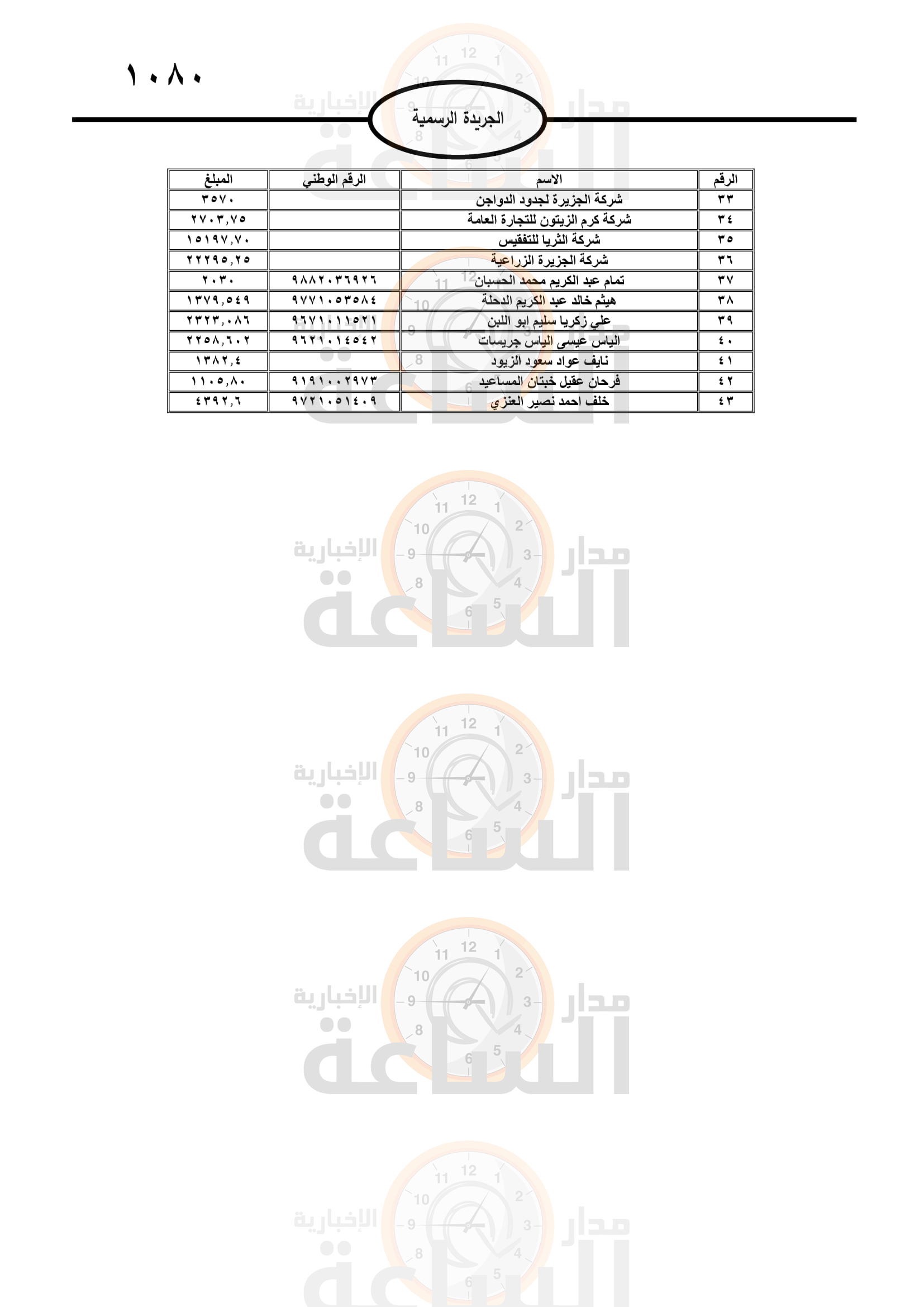 ١٠٨٠

الجريدة الرسمية

| الرقم | الاسم | الرقم الوطني | المبلغ |
|---|---|---|---|
| ٣٣ | شركة الجزيرة لجدود الدواجن | | ٣٥٧٠ |
| ٣٤ | شركة كرم الزيتون للتجارة العامة | | ٢٧٠٣,٧٥ |
| ٣٥ | شركة الثريا للتفقيس | | ١٥١٩٧,٧٠ |
| ٣٦ | شركة الجزيرة الزراعية | | ٢٢٢٩٥,٢٥ |
| ٣٧ | تمام عبد الكريم محمد الحسبان | ٩٨٨٢٠٣٦٩٢٦ | ٢٠٣٠ |
| ٣٨ | هيثم خالد عبد الكريم الدحلة | ٩٧٧١٠٥٣٥٨٤ | ١٣٧٩,٥٤٩ |
| ٣٩ | علي زكريا سليم ابو اللبن | ٩٦٧١٠١١٥٢١ | ٢٣٢٣,٠٨٦ |
| ٤٠ | الياس عيسى الياس جريسات | ٩٦٢١٠١٤٥٤٢ | ٢٢٥٨,٦٠٢ |
| ٤١ | نايف عواد سعود الزيود | | ١٣٨٢,٤ |
| ٤٢ | فرحان عقيل خبتان المساعيد | ٩١٩١٠٠٢٩٧٣ | ١١٠٥,٨٠ |
| ٤٣ | خلف احمد نصير العنزي | ٩٧٢١٠٥١٤٠٩ | ٤٣٩٢,٦ |

مدار الساعة الإخبارية